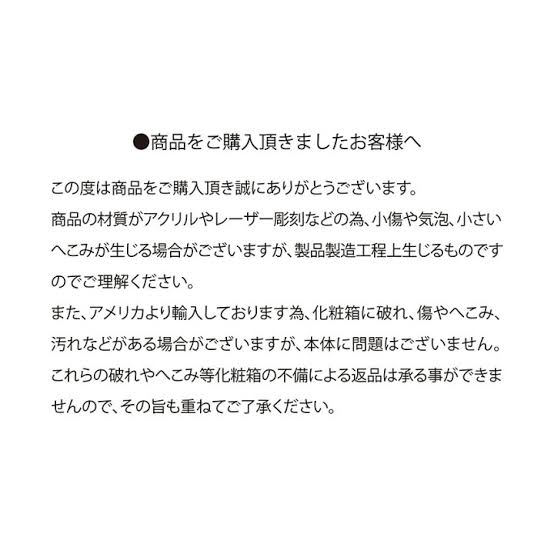 ●商品をご購入頂きましたお客様へ

この度は商品をご購入頂き誠にありがとうございます。
商品の材質がアクリルやレーザー彫刻などの為、小傷や気泡、小さいへこみが生じる場合がございますが、製品製造工程上生じるものですのでご理解ください。
また、アメリカより輸入しております為、化粧箱に破れ、傷やへこみ、汚れなどがある場合がございますが、本体に問題はございません。
これらの破れやへこみ等化粧箱の不備による返品は承る事ができませんので、その旨も重ねてご了承ください。